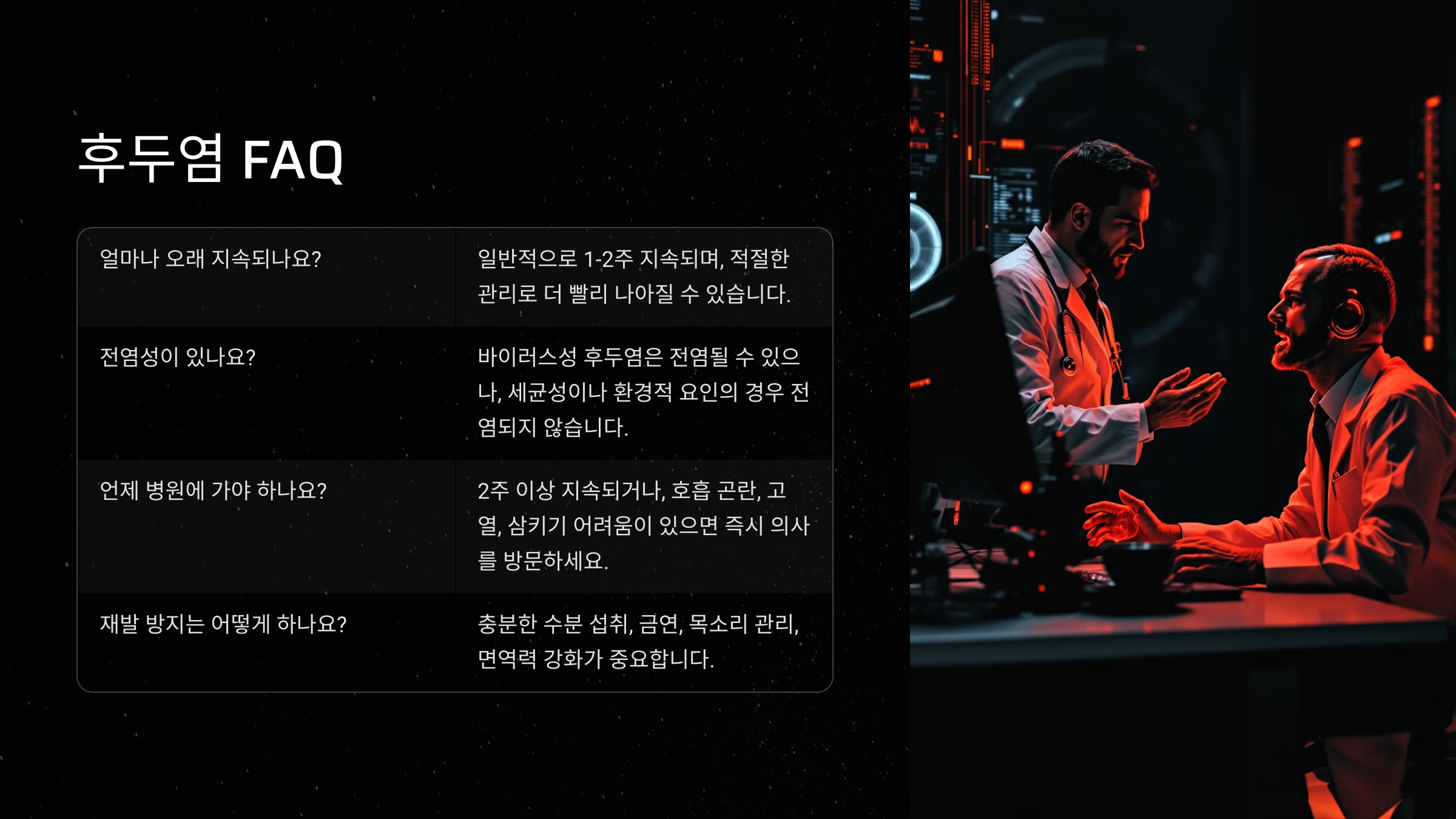 후두염 FAQ

| 얼마나 오래 지속되나요? | 일반적으로 1-2주 지속되며, 적절한 관리로 더 빨리 나아질 수 있습니다. |
|---|---|
| 전염성이 있나요? | 바이러스성 후두염은 전염될 수 있으나, 세균성이나 환경적 요인의 경우 전염되지 않습니다. |
| 언제 병원에 가야 하나요? | 2주 이상 지속되거나, 호흡 곤란, 고열, 삼키기 어려움이 있으면 즉시 의사를 방문하세요. |
| 재발 방지는 어떻게 하나요? | 충분한 수분 섭취, 금연, 목소리 관리, 면역력 강화가 중요합니다. |